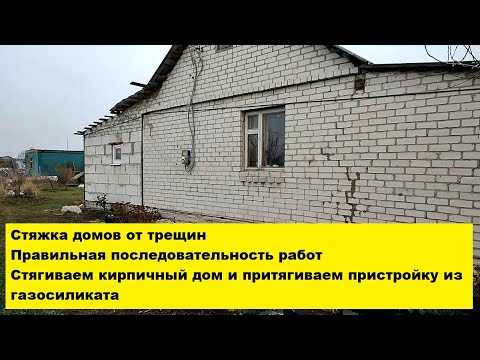 Стяжка домов от трещин
Правильная последовательность работ
Стягиваем кирпичный дом и притягиваем пристройку из газосиликата